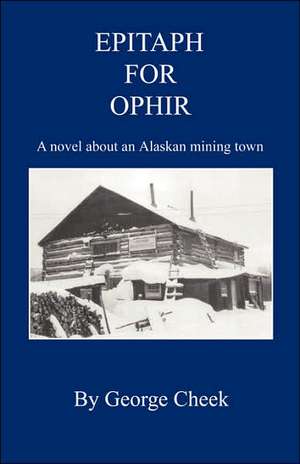 EPITAPH
FOR
OPHIR

A novel about an Alaskan mining town

By George Cheek